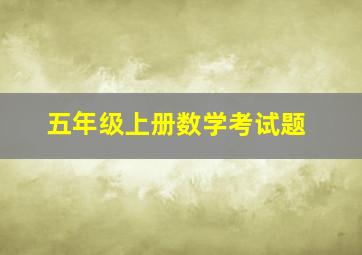 五年级上册数学考试题